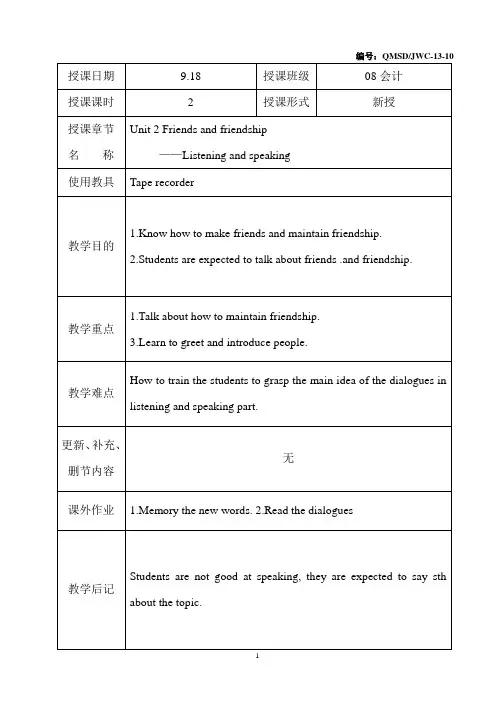 编号：QMSD/JWC-13-10

| 授课日期 | 9.18 | 授课班级 | 08 会计 |
|---|---|---|---|
| 授课课时 | 2 | 授课形式 | 新授 |
| 授课章节名　称 | Unit 2 Friends and friendship ——Listening and speaking | | |
| 使用教具 | Tape recorder | | |
| 教学目的 | 1.Know how to make friends and maintain friendship. 2.Students are expected to talk about friends .and friendship. | | |
| 教学重点 | 1.Talk about how to maintain friendship. 3.Learn to greet and introduce people. | | |
| 教学难点 | How to train the students to grasp the main idea of the dialogues in listening and speaking part. | | |
| 更新、补充、删节内容 | 无 | | |
| 课外作业 | 1.Memory the new words. 2.Read the dialogues | | |
| 教学后记 | Students are not good at speaking, they are expected to say sth about the topic. | | |

1